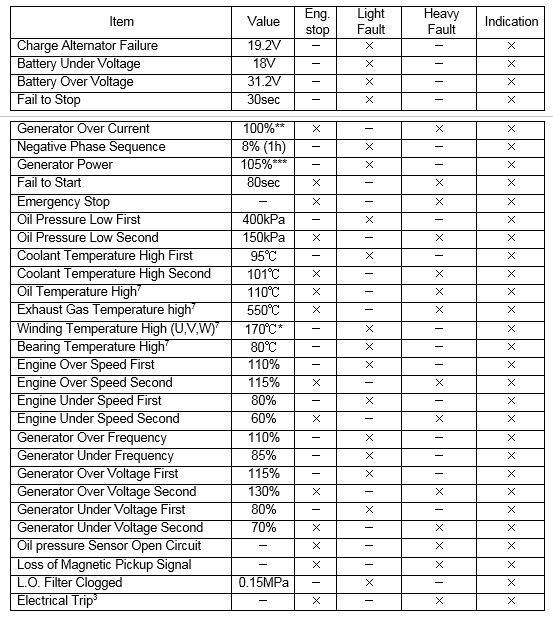 | Item | Value | Eng. stop | Light Fault | Heavy Fault | Indication |
|---|---|---|---|---|---|
| Charge Alternator Failure | 19.2V | – | × | – | × |
| Battery Under Voltage | 18V | – | × | – | × |
| Battery Over Voltage | 31.2V | – | × | – | × |
| Fail to Stop | 30sec | – | × | – | × |

| | | | | | |
|---|---|---|---|---|---|
| Generator Over Current | 100%** | × | – | × | × |
| Negative Phase Sequence | 8% (1h) | – | × | – | × |
| Generator Power | 105%*** | – | × | – | × |
| Fail to Start | 80sec | × | – | × | × |
| Emergency Stop | – | × | – | × | × |
| Oil Pressure Low First | 400kPa | – | × | – | × |
| Oil Pressure Low Second | 150kPa | × | – | × | × |
| Coolant Temperature High First | 95℃ | – | × | – | × |
| Coolant Temperature High Second | 101℃ | × | – | × | × |
| Oil Temperature High$^7$ | 110℃ | × | – | × | × |
| Exhaust Gas Temperature high$^7$ | 550℃ | × | – | × | × |
| Winding Temperature High (U,V,W)$^7$ | 170℃* | – | × | – | × |
| Bearing Temperature High$^7$ | 80℃ | – | × | – | × |
| Engine Over Speed First | 110% | – | × | – | × |
| Engine Over Speed Second | 115% | × | – | × | × |
| Engine Under Speed First | 80% | – | × | – | × |
| Engine Under Speed Second | 60% | × | – | × | × |
| Generator Over Frequency | 110% | – | × | – | × |
| Generator Under Frequency | 85% | – | × | – | × |
| Generator Over Voltage First | 115% | – | × | – | × |
| Generator Over Voltage Second | 130% | × | – | × | × |
| Generator Under Voltage First | 80% | – | × | – | × |
| Generator Under Voltage Second | 70% | × | – | × | × |
| Oil pressure Sensor Open Circuit | – | × | – | × | × |
| Loss of Magnetic Pickup Signal | – | × | – | × | × |
| L.O. Filter Clogged | 0.15MPa | – | × | – | × |
| Electrical Trip$^3$ | – | × | – | × | × |